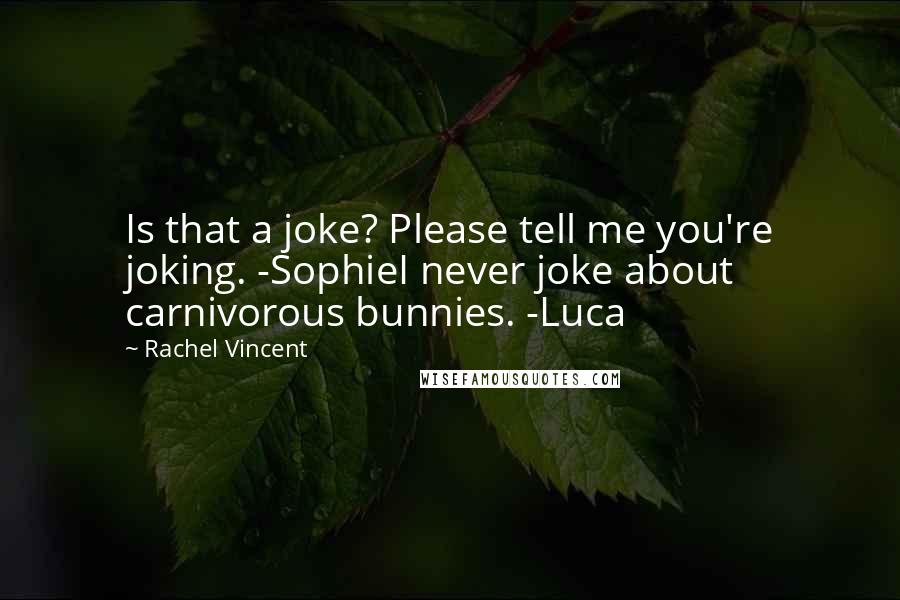 Is that a joke? Please tell me you're joking. -SophieI never joke about carnivorous bunnies. -Luca

~ Rachel Vincent

WISEFAMOUSQUOTES.COM